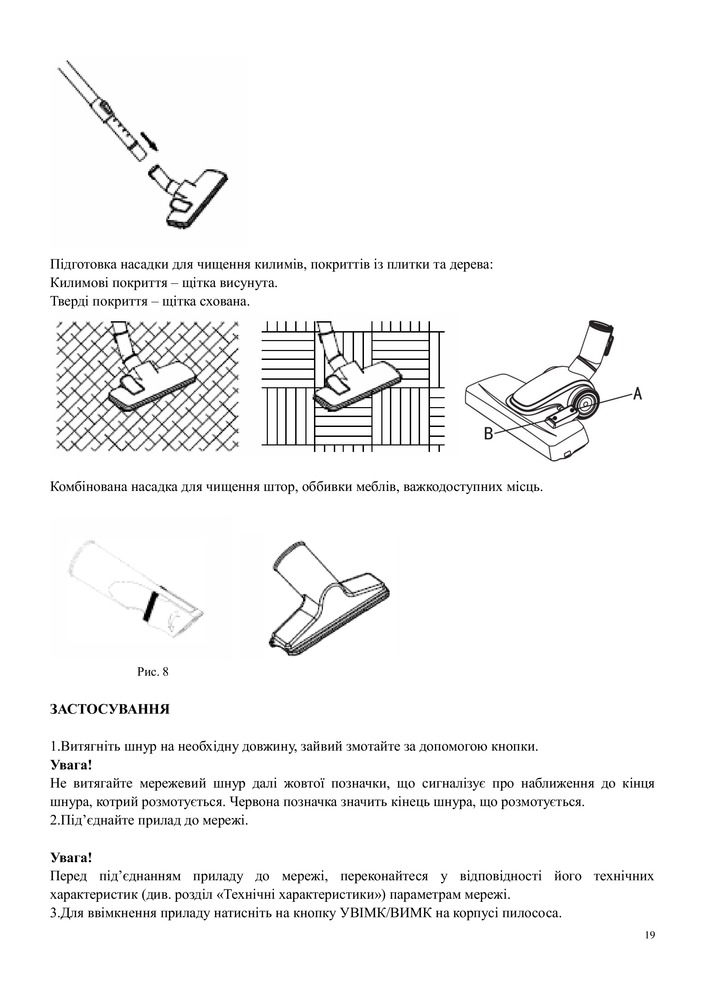 Підготовка насадки для чищення килимів, покриттів із плитки та дерева:
Килимові покриття – щітка висунута.
Тверді покриття – щітка схована.

A
B

Комбінована насадка для чищення штор, оббивки меблів, важкодоступних місць.

Рис. 8

ЗАСТОСУВАННЯ

1.Витягніть шнур на необхідну довжину, зайвий змотайте за допомогою кнопки.
Увага!
Не витягайте мережевий шнур далі жовтої позначки, що сигналізує про наближення до кінця шнура, котрий розмотується. Червона позначка значить кінець шнура, що розмотується.
2.Під'єднайте прилад до мережі.

Увага!
Перед під'єднанням приладу до мережі, переконайтеся у відповідності його технічних характеристик (див. розділ «Технічні характеристики») параметрам мережі.
3.Для ввімкнення приладу натисніть на кнопку УВІМК/ВИМК на корпусі пилососа.

19